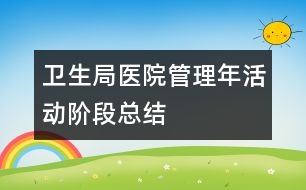 卫生局医院管理年活动阶段总结